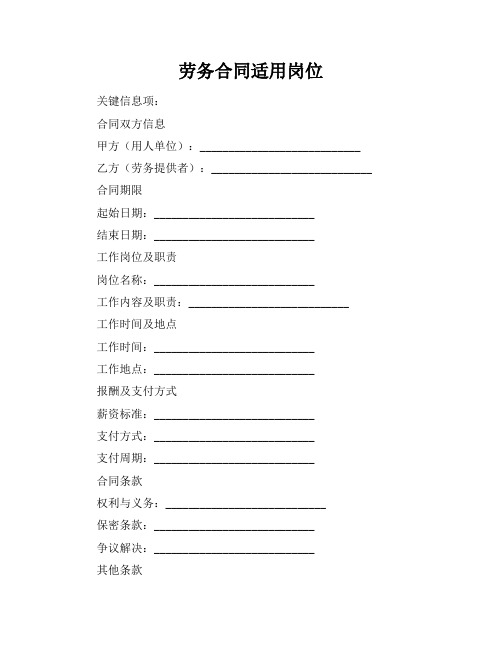 劳务合同适用岗位

关键信息项：

合同双方信息

甲方（用人单位）：____________________________

乙方（劳务提供者）：____________________________

合同期限

起始日期：____________________________

结束日期：____________________________

工作岗位及职责

岗位名称：____________________________

工作内容及职责：____________________________

工作时间及地点

工作时间：____________________________

工作地点：____________________________

报酬及支付方式

薪资标准：____________________________

支付方式：____________________________

支付周期：____________________________

合同条款

权利与义务：____________________________

保密条款：____________________________

争议解决：____________________________

其他条款